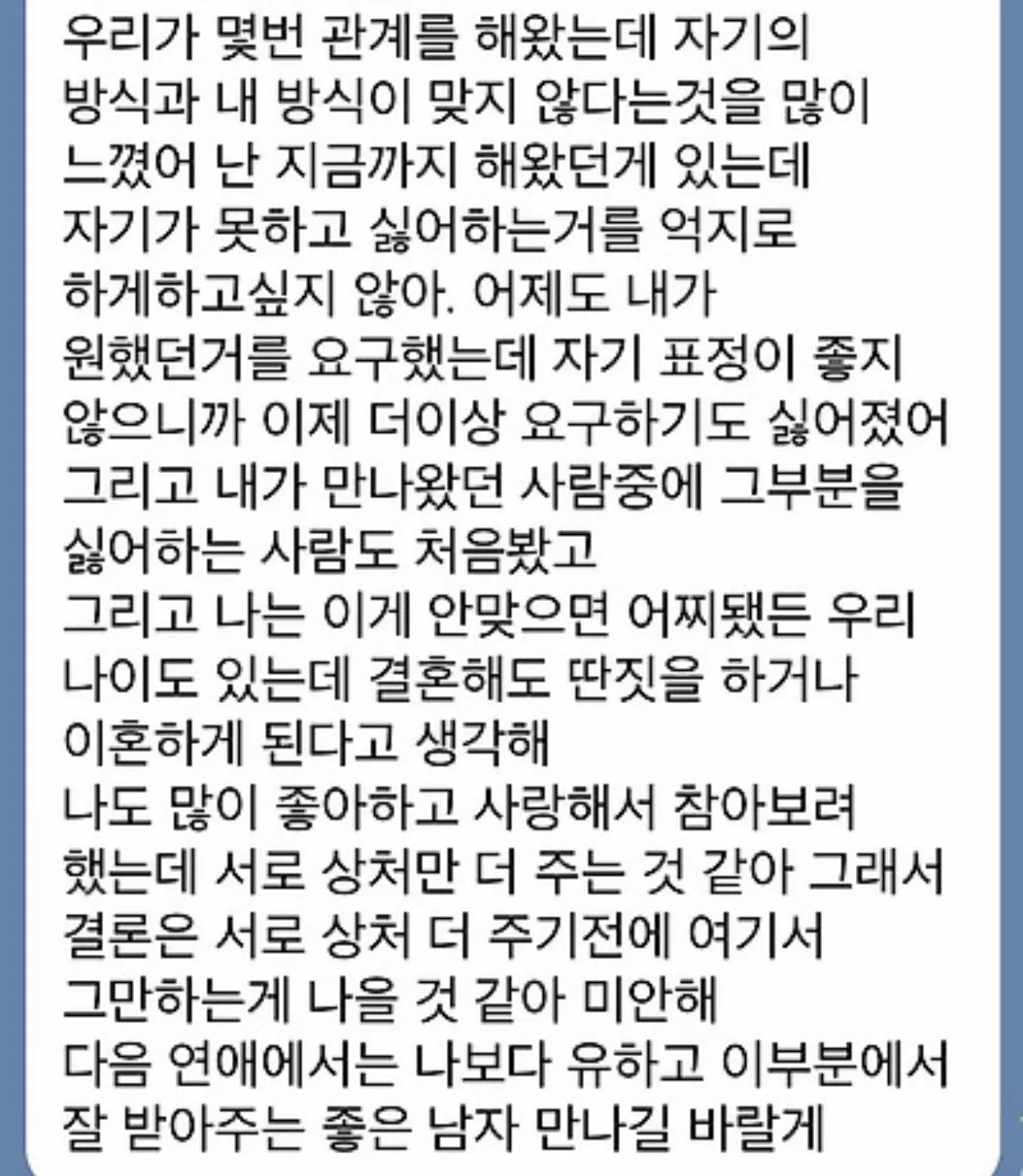 우리가 몇번 관계를 해왔는데 자기의 방식과 내 방식이 맞지 않다는것을 많이 느꼈어 난 지금까지 해왔던게 있는데 자기가 못하고 싫어하는거를 억지로 하게하고싶지 않아. 어제도 내가 원했던거를 요구했는데 자기 표정이 좋지 않으니까 이제 더이상 요구하기도 싫어졌어
그리고 내가 만나왔던 사람중에 그부분을 싫어하는 사람도 처음봤고
그리고 나는 이게 안맞으면 어찌됐든 우리 나이도 있는데 결혼해도 딴짓을 하거나 이혼하게 된다고 생각해
나도 많이 좋아하고 사랑해서 참아보려 했는데 서로 상처만 더 주는 것 같아 그래서 결론은 서로 상처 더 주기전에 여기서 그만하는게 나을 것 같아 미안해
다음 연애에서는 나보다 유하고 이부분에서 잘 받아주는 좋은 남자 만나길 바랄게